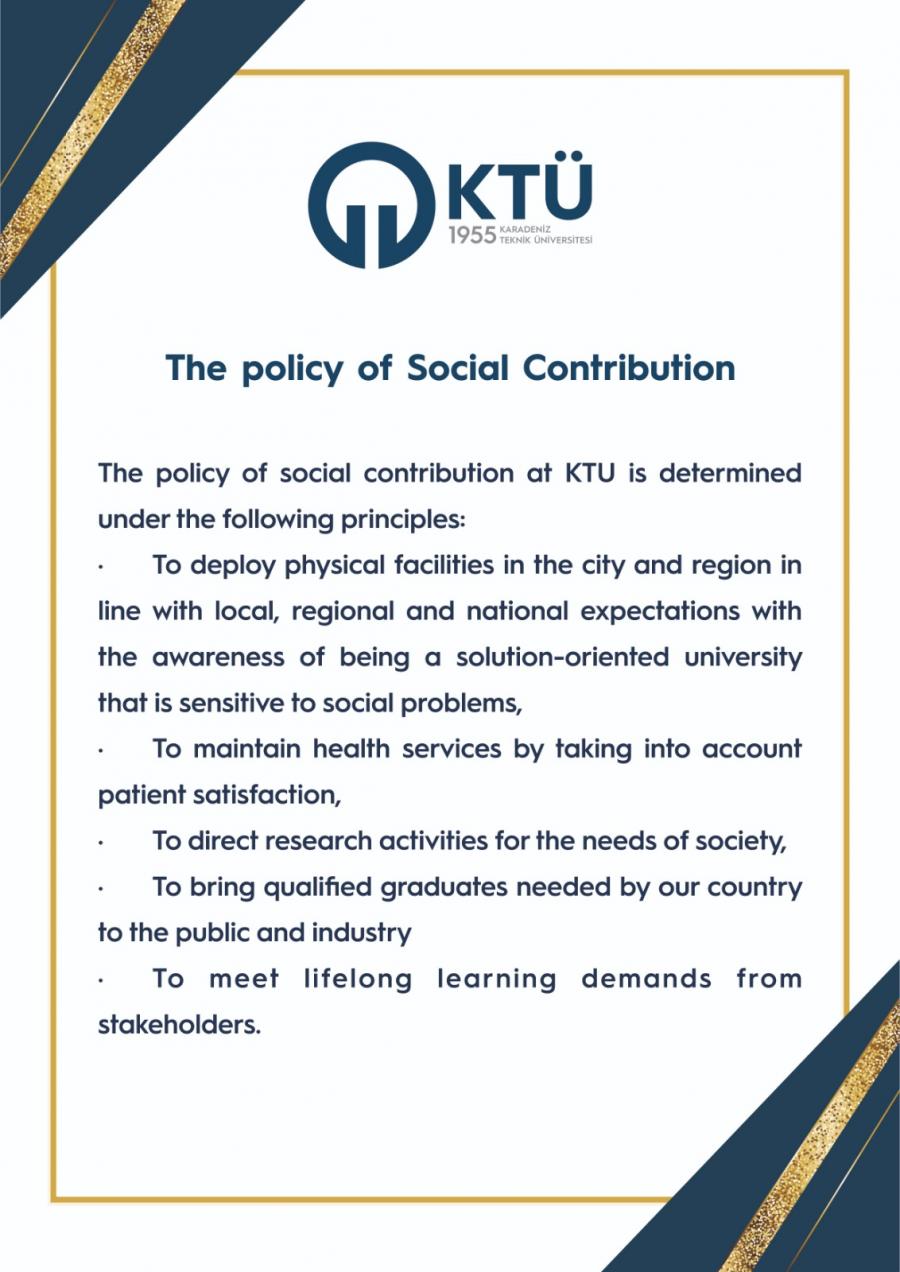 KTÜ
1955 KARADENİZ TEKNİK ÜNİVERSİTESİ

The policy of Social Contribution

The policy of social contribution at KTU is determined under the following principles:

· To deploy physical facilities in the city and region in line with local, regional and national expectations with the awareness of being a solution-oriented university that is sensitive to social problems,

· To maintain health services by taking into account patient satisfaction,

· To direct research activities for the needs of society,

· To bring qualified graduates needed by our country to the public and industry

· To meet lifelong learning demands from stakeholders.